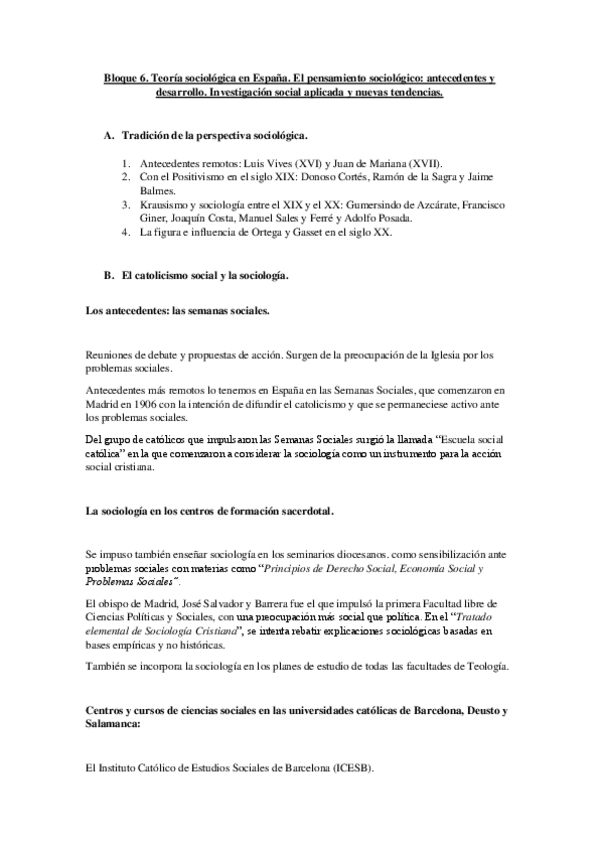 Bloque 6. Teoría sociológica en España. El pensamiento sociológico: antecedentes y desarrollo. Investigación social aplicada y nuevas tendencias.

A. Tradición de la perspectiva sociológica.

1. Antecedentes remotos: Luis Vives (XVI) y Juan de Mariana (XVII).
2. Con el Positivismo en el siglo XIX: Donoso Cortés, Ramón de la Sagra y Jaime Balmes.
3. Krausismo y sociología entre el XIX y el XX: Gumersindo de Azcárate, Francisco Giner, Joaquín Costa, Manuel Sales y Ferré y Adolfo Posada.
4. La figura e influencia de Ortega y Gasset en el siglo XX.

B. El catolicismo social y la sociología.

Los antecedentes: las semanas sociales.

Reuniones de debate y propuestas de acción. Surgen de la preocupación de la Iglesia por los problemas sociales.

Antecedentes más remotos lo tenemos en España en las Semanas Sociales, que comenzaron en Madrid en 1906 con la intención de difundir el catolicismo y que se permaneciese activo ante los problemas sociales.

Del grupo de católicos que impulsaron las Semanas Sociales surgió la llamada "Escuela social católica" en la que comenzaron a considerar la sociología como un instrumento para la acción social cristiana.

La sociología en los centros de formación sacerdotal.

Se impuso también enseñar sociología en los seminarios diocesanos. como sensibilización ante problemas sociales con materias como "Principios de Derecho Social, Economía Social y Problemas Sociales".

El obispo de Madrid, José Salvador y Barrera fue el que impulsó la primera Facultad libre de Ciencias Políticas y Sociales, con una preocupación más social que política. En el "Tratado elemental de Sociología Cristiana", se intenta rebatir explicaciones sociológicas basadas en bases empíricas y no históricas.

También se incorpora la sociología en los planes de estudio de todas las facultades de Teología.

Centros y cursos de ciencias sociales en las universidades católicas de Barcelona, Deusto y Salamanca:

El Instituto Católico de Estudios Sociales de Barcelona (ICESB).